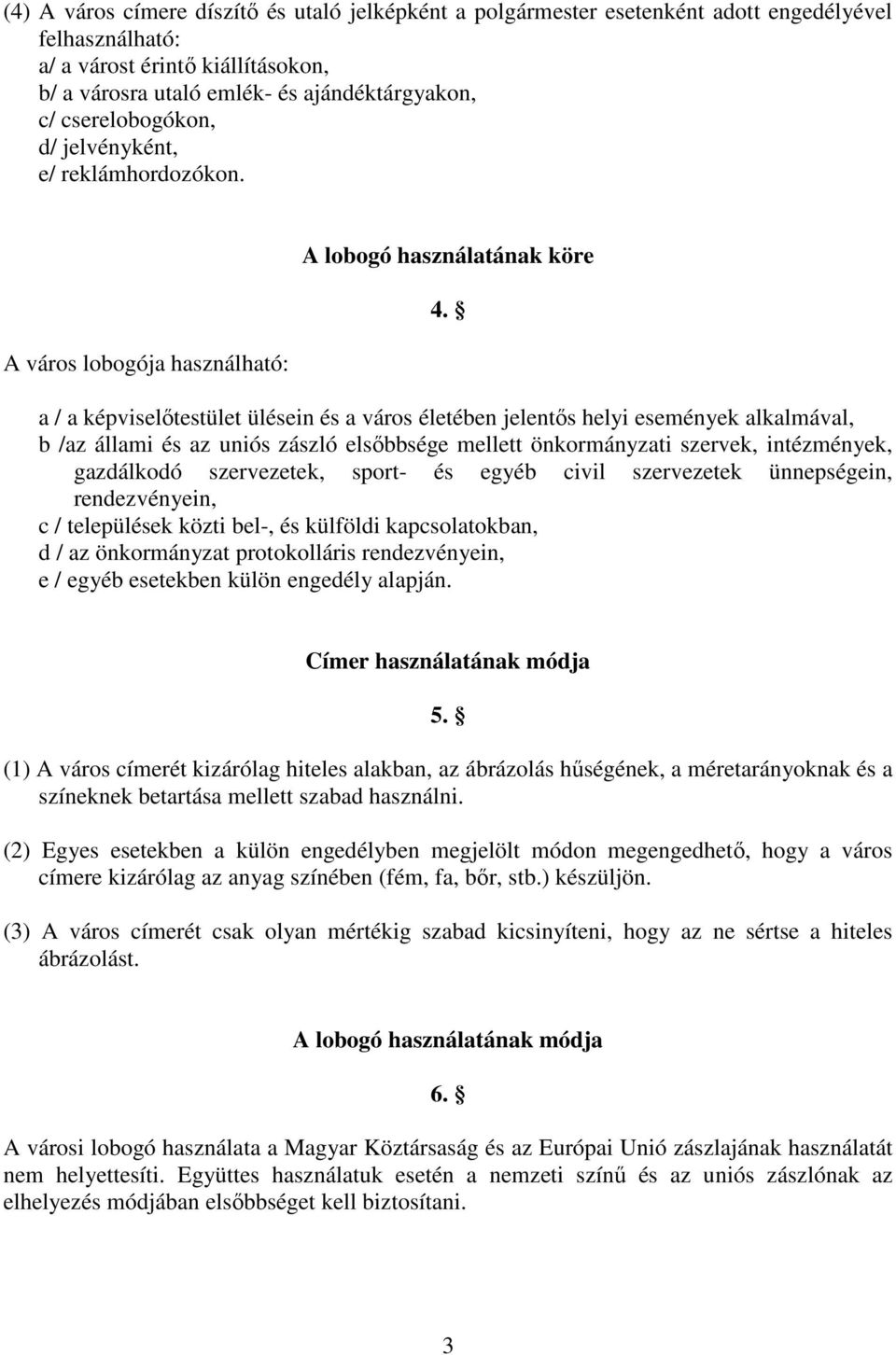 (4) A város címere díszítő és utaló jelképként a polgármester esetenként adott engedélyével felhasználható:
a/ a várost érintő kiállításokon,
b/ a városra utaló emlék- és ajándéktárgyakon,
c/ cserelobogókon,
d/ jelvényként,
e/ reklámhordozókon.

A lobogó használatának köre

4. §

A város lobogója használható:

a / a képviselőtestület ülésein és a város életében jelentős helyi események alkalmával,
b /az állami és az uniós zászló elsőbbsége mellett önkormányzati szervek, intézmények, gazdálkodó szervezetek, sport- és egyéb civil szervezetek ünnepségein, rendezvényein,
c / települések közti bel-, és külföldi kapcsolatokban,
d / az önkormányzat protokolláris rendezvényein,
e / egyéb esetekben külön engedély alapján.

Címer használatának módja

5. §

(1) A város címerét kizárólag hiteles alakban, az ábrázolás hűségének, a méretarányoknak és a színeknek betartása mellett szabad használni.

(2) Egyes esetekben a külön engedélyben megjelölt módon megengedhető, hogy a város címere kizárólag az anyag színében (fém, fa, bőr, stb.) készüljön.

(3) A város címerét csak olyan mértékig szabad kicsinyíteni, hogy az ne sértse a hiteles ábrázolást.

A lobogó használatának módja

6. §

A városi lobogó használata a Magyar Köztársaság és az Európai Unió zászlajának használatát nem helyettesíti. Együttes használatuk esetén a nemzeti színű és az uniós zászlónak az elhelyezés módjában elsőbbséget kell biztosítani.

3